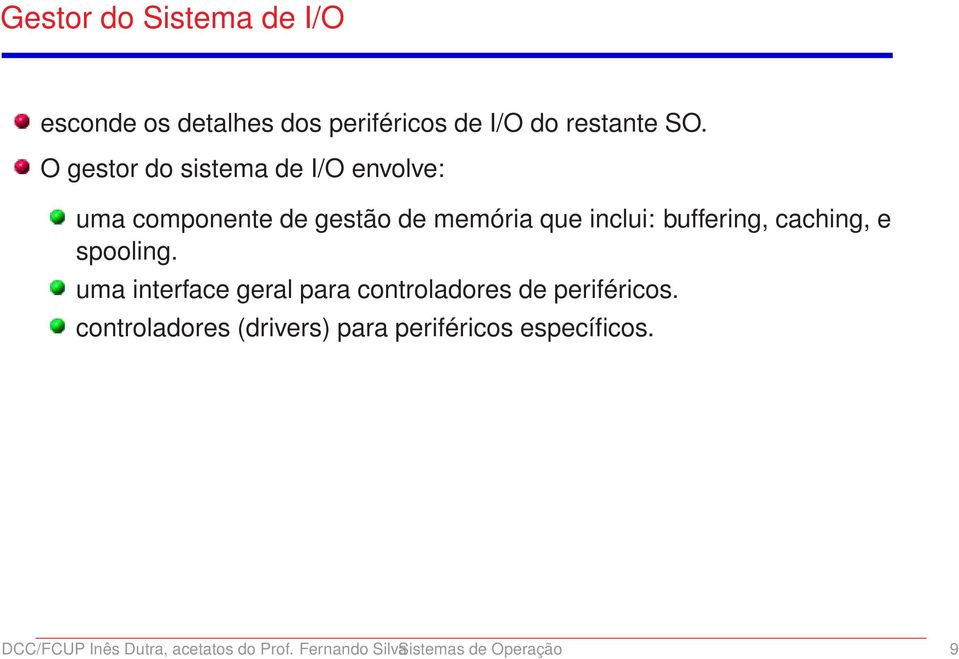 Gestor do Sistema de I/O

esconde os detalhes dos periféricos de I/O do restante SO.

O gestor do sistema de I/O envolve:

uma componente de gestão de memória que inclui: buffering, caching, e spooling.

uma interface geral para controladores de periféricos.

controladores (drivers) para periféricos específicos.

DCC/FCUP Inês Dutra, acetatos do Prof. Fernando Silva Sistemas de Operação 9